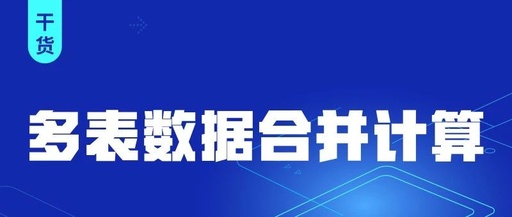 干货

多表数据合并计算